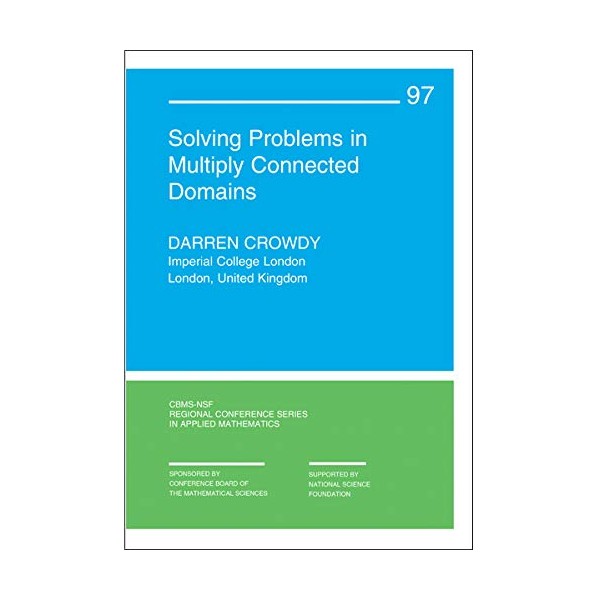 97

Solving Problems in Multiply Connected Domains

DARREN CROWDY
Imperial College London
London, United Kingdom

CBMS-NSF
REGIONAL CONFERENCE SERIES
IN APPLIED MATHEMATICS

SPONSORED BY
CONFERENCE BOARD OF
THE MATHEMATICAL SCIENCES

SUPPORTED BY
NATIONAL SCIENCE
FOUNDATION